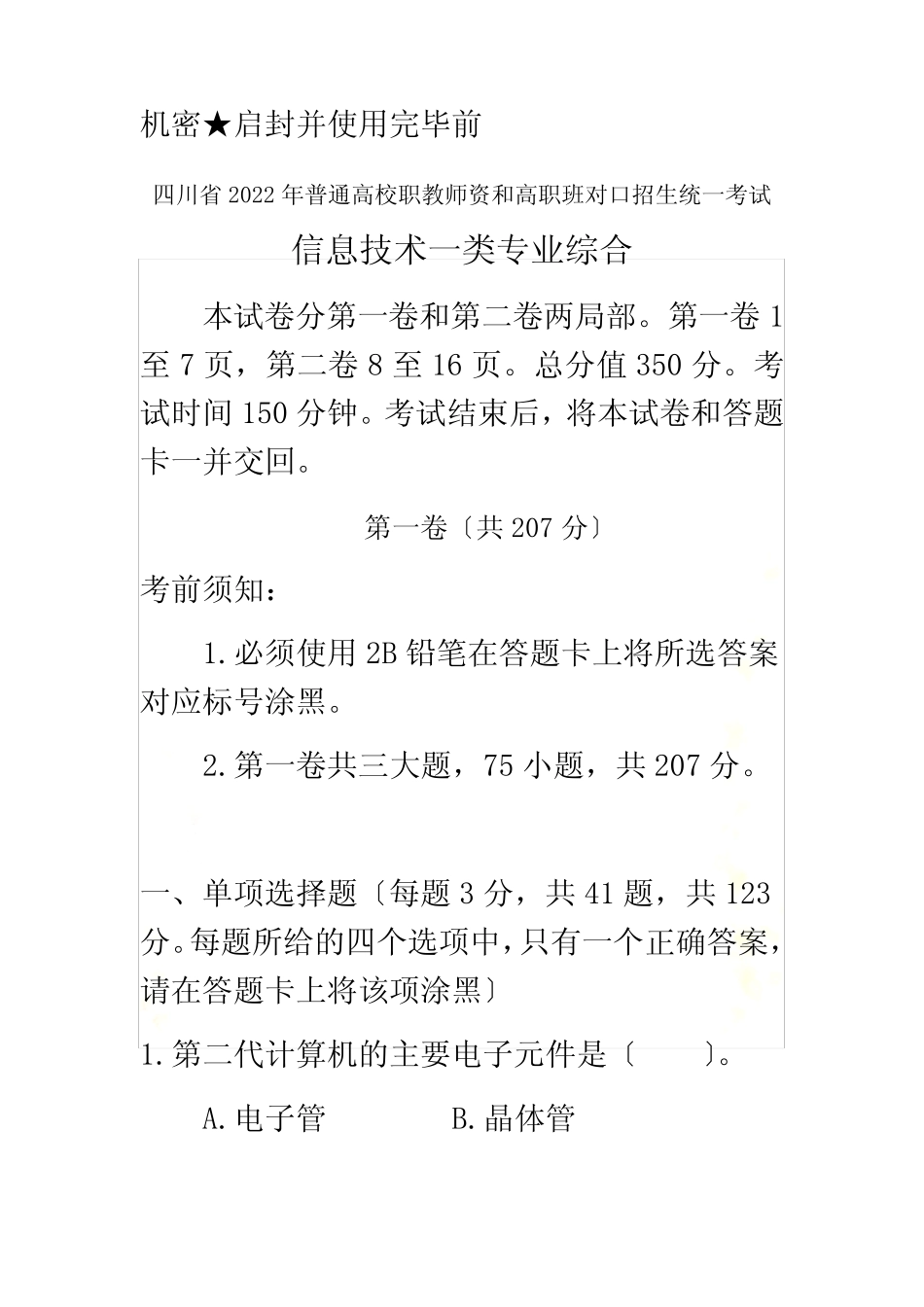 机密★启封并使用完毕前

四川省2022年普通高校职教师资和高职班对口招生统一考试

信息技术一类专业综合

本试卷分第一卷和第二卷两局部。第一卷1至7页，第二卷8至16页。总分值350分。考试时间150分钟。考试结束后，将本试卷和答题卡一并交回。

第一卷〔共207分〕

考前须知：

1.必须使用2B铅笔在答题卡上将所选答案对应标号涂黑。

2.第一卷共三大题，75小题，共207分。

一、单项选择题〔每题3分，共41题，共123分。每题所给的四个选项中，只有一个正确答案，请在答题卡上将该项涂黑〕

1.第二代计算机的主要电子元件是〔　　〕。

A.电子管　　B.晶体管